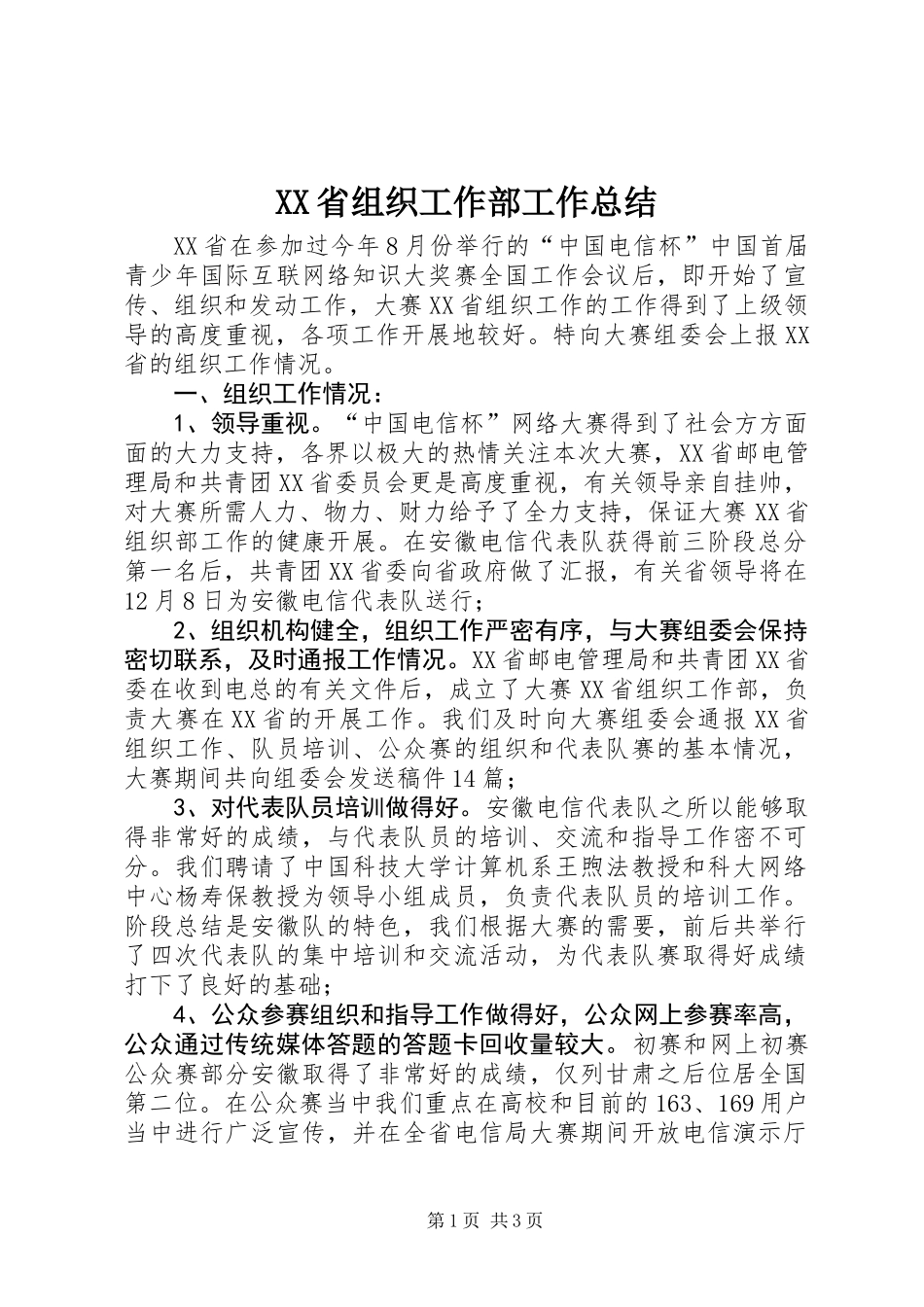 XX省组织工作部工作总结

XX省在参加过今年8月份举行的“中国电信杯”中国首届青少年国际互联网络知识大奖赛全国工作会议后，即开始了宣传、组织和发动工作，大赛XX省组织工作的工作得到了上级领导的高度重视，各项工作开展地较好。特向大赛组委会上报XX省的组织工作情况。

一、组织工作情况：

1、领导重视。“中国电信杯”网络大赛得到了社会方方面面的大力支持，各界以极大的热情关注本次大赛，XX省邮电管理局和共青团XX省委员会更是高度重视，有关领导亲自挂帅，对大赛所需人力、物力、财力给予了全力支持，保证大赛XX省组织部工作的健康开展。在安徽电信代表队获得前三阶段总分第一名后，共青团XX省委向省政府做了汇报，有关省领导将在12月8日为安徽电信代表队送行；

2、组织机构健全，组织工作严密有序，与大赛组委会保持密切联系，及时通报工作情况。XX省邮电管理局和共青团XX省委在收到电总的有关文件后，成立了大赛XX省组织工作部，负责大赛在XX省的开展工作。我们及时向大赛组委会通报XX省组织工作、队员培训、公众赛的组织和代表队赛的基本情况，大赛期间共向组委会发送稿件14篇；

3、对代表队员培训做得好。安徽电信代表队之所以能够取得非常好的成绩，与代表队员的培训、交流和指导工作密不可分。我们聘请了中国科技大学计算机系王煦法教授和科大网络中心杨寿保教授为领导小组成员，负责代表队员的培训工作。阶段总结是安徽队的特色，我们根据大赛的需要，前后共举行了四次代表队的集中培训和交流活动，为代表队赛取得好成绩打下了良好的基础；

4、公众参赛组织和指导工作做得好，公众网上参赛率高，公众通过传统媒体答题的答题卡回收量较大。初赛和网上初赛公众赛部分安徽取得了非常好的成绩，仅列甘肃之后位居全国第二位。在公众赛当中我们重点在高校和目前的163、169用户当中进行广泛宣传，并在全省电信局大赛期间开放电信演示厅

第1页 共3页